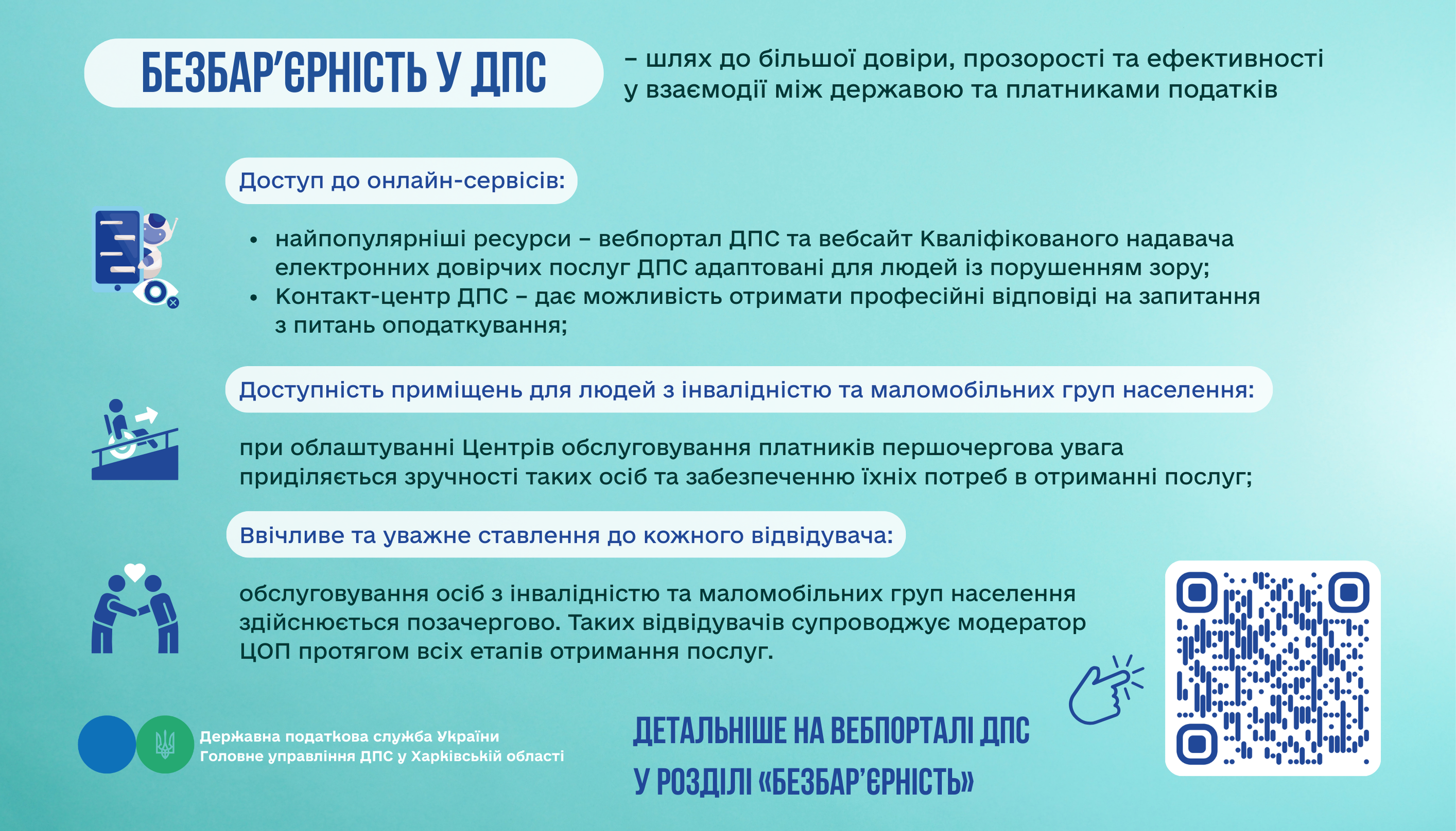 БЕЗБАР'ЄРНІСТЬ У ДПС

– шлях до більшої довіри, прозорості та ефективності у взаємодії між державою та платниками податків

Доступ до онлайн-сервісів:

• найпопулярніші ресурси – вебпортал ДПС та вебсайт Кваліфікованого надавача електронних довірчих послуг ДПС адаптовані для людей із порушенням зору;
• Контакт-центр ДПС – дає можливість отримати професійні відповіді на запитання з питань оподаткування;

Доступність приміщень для людей з інвалідністю та маломобільних груп населення:

при облаштуванні Центрів обслуговування платників першочергова увага приділяється зручності таких осіб та забезпеченню їхніх потреб в отриманні послуг;

Ввічливе та уважне ставлення до кожного відвідувача:

обслуговування осіб з інвалідністю та маломобільних груп населення здійснюється позачергово. Таких відвідувачів супроводжує модератор ЦОП протягом всіх етапів отримання послуг.

Державна податкова служба України
Головне управління ДПС у Харківській області

ДЕТАЛЬНІШЕ НА ВЕБПОРТАЛІ ДПС
У РОЗДІЛІ «БЕЗБАР'ЄРНІСТЬ»